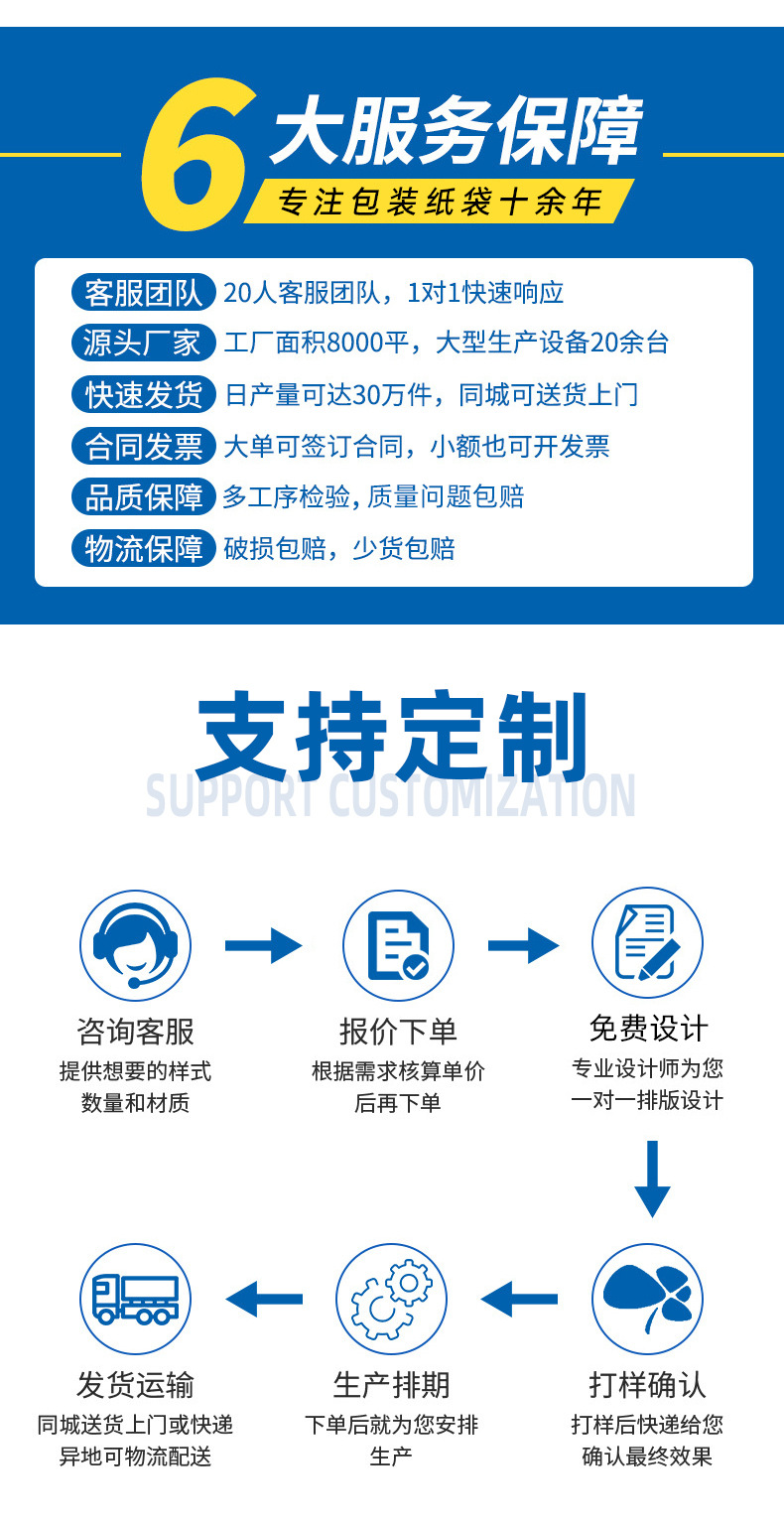 6大服务保障

专注包装纸袋十余年

客服团队 20人客服团队，1对1快速响应

源头厂家 工厂面积8000平，大型生产设备20余台

快速发货 日产量可达30万件，同城可送货上门

合同发票 大单可签订合同，小额也可开发票

品质保障 多工序检验，质量问题包赔

物流保障 破损包赔，少货包赔

支持定制

SUPPORT CUSTOMIZATION

咨询客服
提供想要的样式
数量和材质

报价下单
根据需求核算单价
后再下单

免费设计
专业设计师为您
一对一排版设计

打样确认
打样后快递给您
确认最终效果

生产排期
下单后就为您安排
生产

发货运输
同城送货上门或快递
异地可物流配送